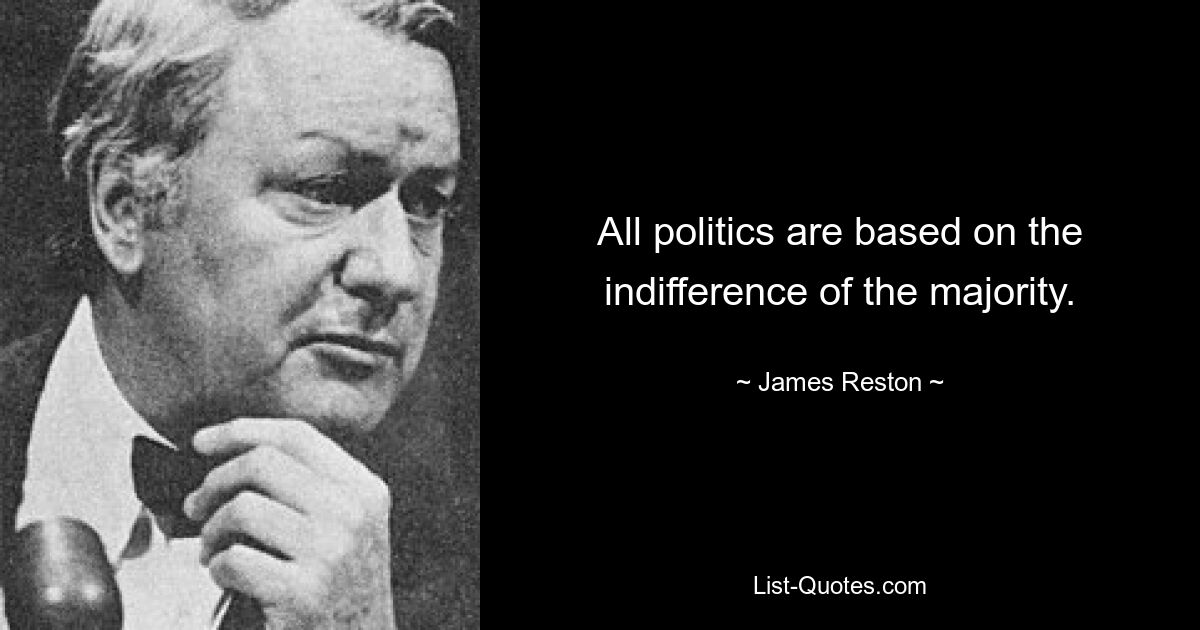 All politics are based on the indifference of the majority.

~ James Reston ~

List-Quotes.com